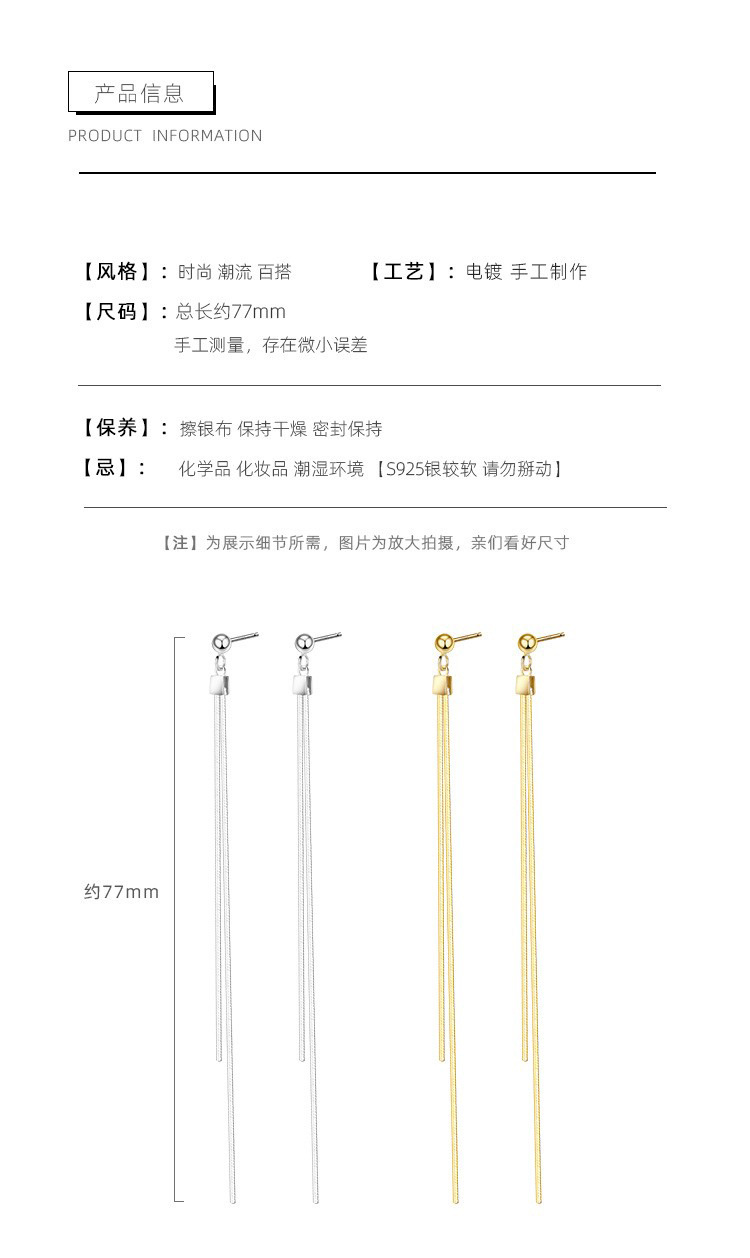 产品信息

PRODUCT INFORMATION

【风格】: 时尚 潮流 百搭 【工艺】: 电镀 手工制作

【尺码】: 总长约77mm
手工测量，存在微小误差

【保养】: 擦银布 保持干燥 密封保持

【忌】: 化学品 化妆品 潮湿环境 【S925银较软 请勿掰动】

【注】为展示细节所需，图片为放大拍摄，亲们看好尺寸

约77mm